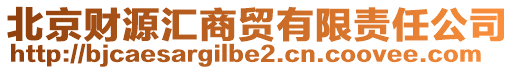 北京财源汇商贸有限责任公司
http://bjcaesargilbe2.cn.coovee.com